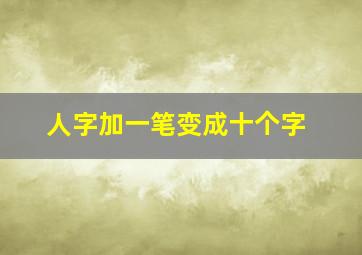 人字加一笔变成十个字